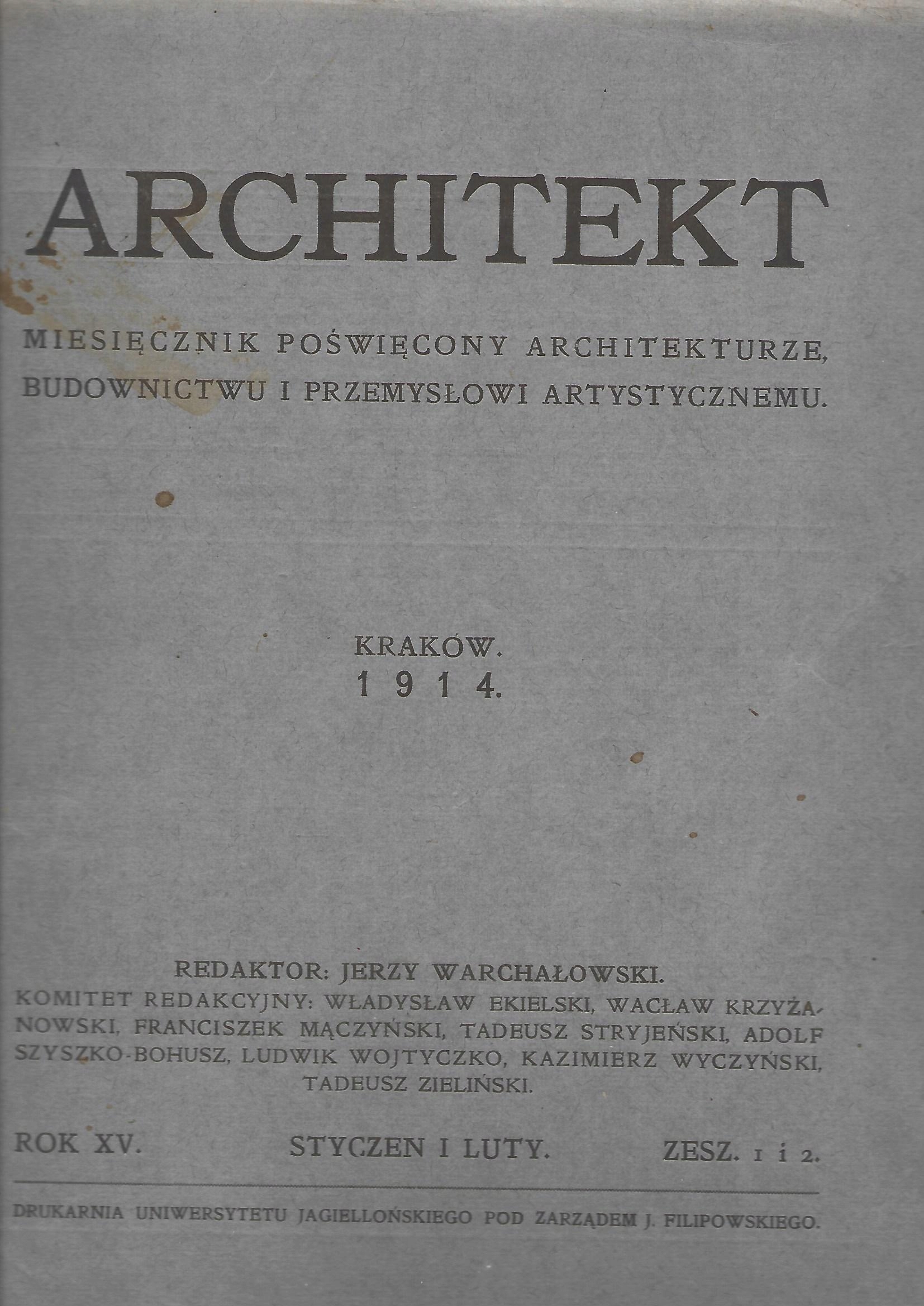 ARCHITEKT

MIESIĘCZNIK POŚWIĘCONY ARCHITEKTURZE, BUDOWNICTWU I PRZEMYSŁOWI ARTYSTYCZNEMU.

KRAKÓW.
1914.

REDAKTOR: JERZY WARCHAŁOWSKI.
KOMITET REDAKCYJNY: WŁADYSŁAW EKIELSKI, WACŁAW KRZYŻANOWSKI, FRANCISZEK MĄCZYŃSKI, TADEUSZ STRYJEŃSKI, ADOLF SZYSZKO-BOHUSZ, LUDWIK WOJTYCZKO, KAZIMIERZ WYCZYŃSKI, TADEUSZ ZIELIŃSKI.

ROK XV. STYCZEN I LUTY. ZESZ. 1 i 2.

DRUKARNIA UNIWERSYTETU JAGIELLOŃSKIEGO POD ZARZĄDEM J. FILIPOWSKIEGO.